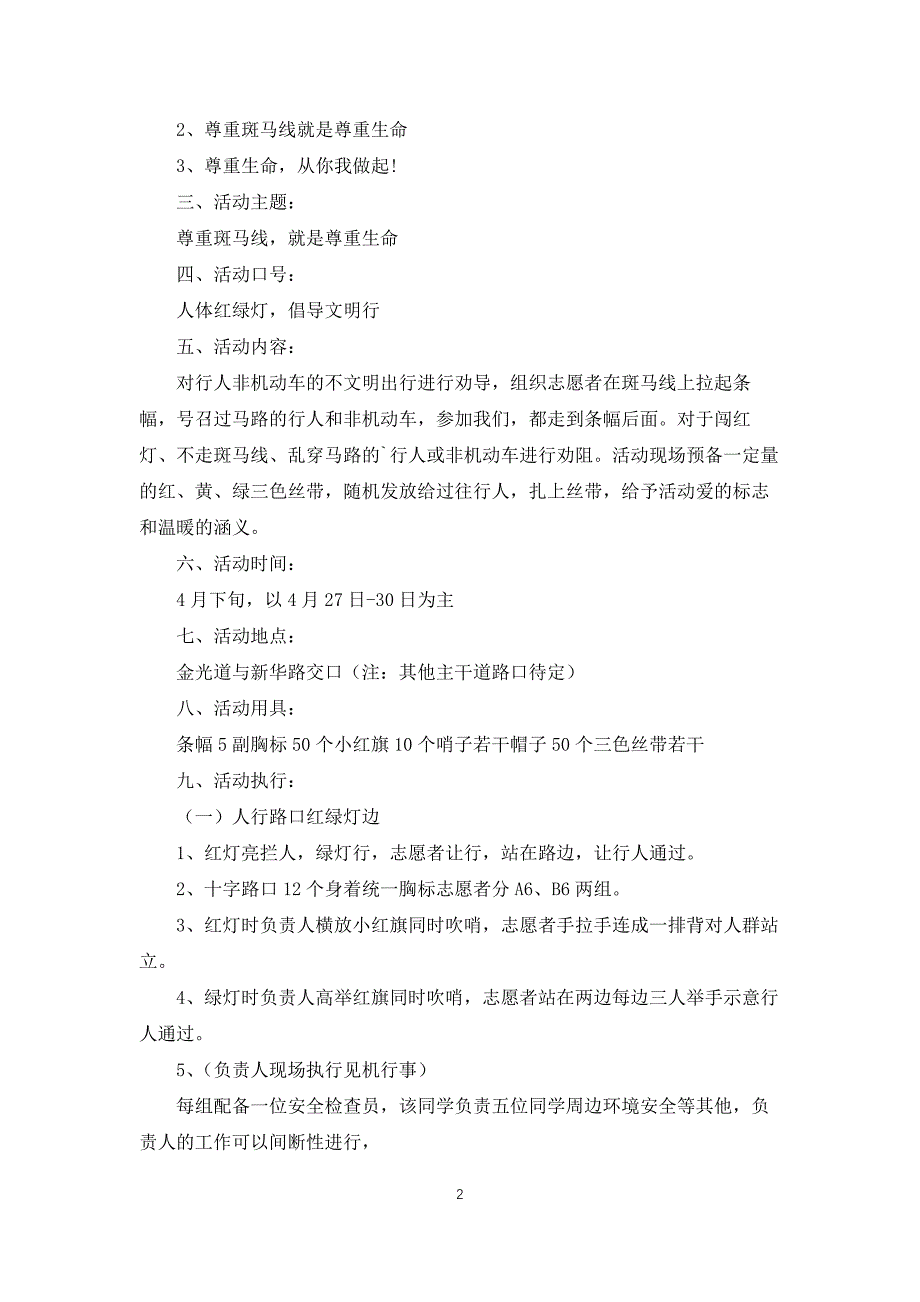 2、尊重斑马线就是尊重生命

3、尊重生命，从你我做起!

三、活动主题：

尊重斑马线，就是尊重生命

四、活动口号：

人体红绿灯，倡导文明行

五、活动内容：

对行人非机动车的不文明出行进行劝导，组织志愿者在斑马线上拉起条幅，号召过马路的行人和非机动车，参加我们，都走到条幅后面。对于闯红灯、不走斑马线、乱穿马路的`行人或非机动车进行劝阻。活动现场预备一定量的红、黄、绿三色丝带，随机发放给过往行人，扎上丝带，给予活动爱的标志和温暖的涵义。

六、活动时间：

4月下旬，以4月27日-30日为主

七、活动地点：

金光道与新华路交口（注：其他主干道路口待定）

八、活动用具：

条幅5副胸标50个小红旗10个哨子若干帽子50个三色丝带若干

九、活动执行：

（一）人行路口红绿灯边

1、红灯亮拦人，绿灯行，志愿者让行，站在路边，让行人通过。

2、十字路口12个身着统一胸标志愿者分A6、B6两组。

3、红灯时负责人横放小红旗同时吹哨，志愿者手拉手连成一排背对人群站立。

4、绿灯时负责人高举红旗同时吹哨，志愿者站在两边每边三人举手示意行人通过。

5、(负责人现场执行见机行事)

每组配备一位安全检查员，该同学负责五位同学周边环境安全等其他，负责人的工作可以间断性进行，

2